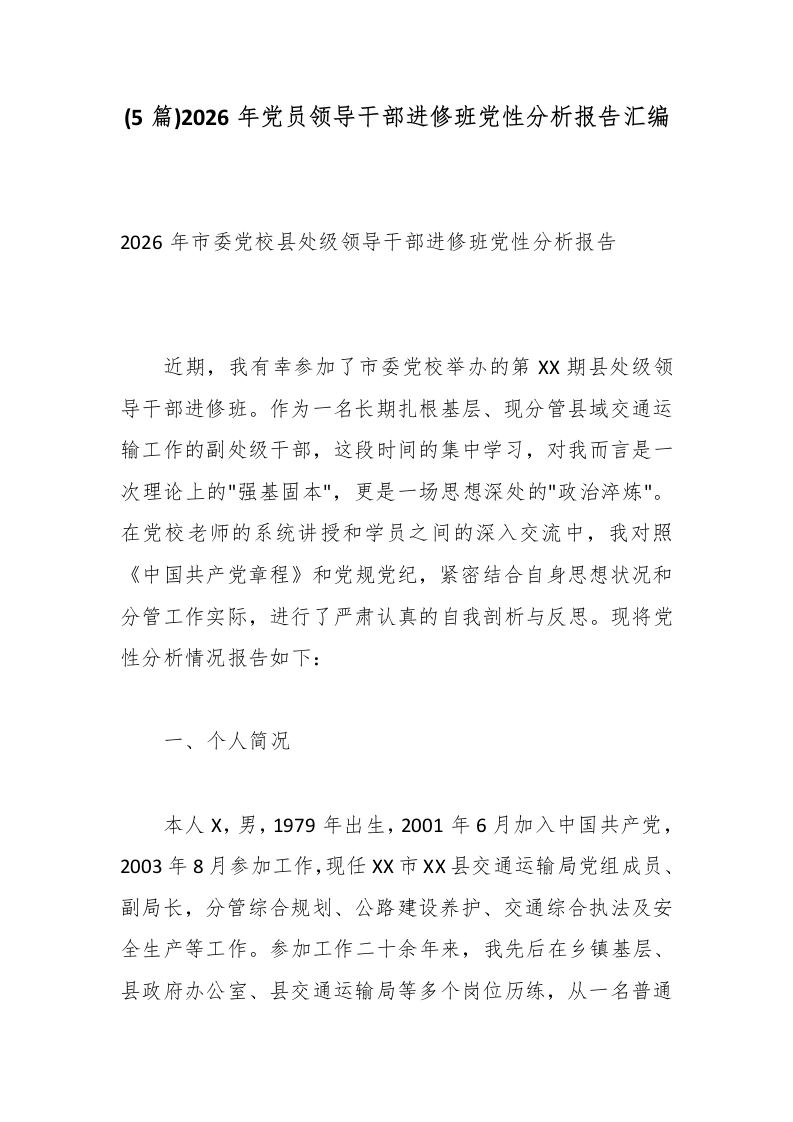 (5 篇)2026 年党员领导干部进修班党性分析报告汇编

2026 年市委党校县处级领导干部进修班党性分析报告

近期，我有幸参加了市委党校举办的第 XX 期县处级领导干部进修班。作为一名长期扎根基层、现分管县域交通运输工作的副处级干部，这段时间的集中学习，对我而言是一次理论上的"强基固本"，更是一场思想深处的"政治淬炼"。在党校老师的系统讲授和学员之间的深入交流中，我对照《中国共产党章程》和党规党纪，紧密结合自身思想状况和分管工作实际，进行了严肃认真的自我剖析与反思。现将党性分析情况报告如下：

一、个人简况

本人 X，男，1979 年出生，2001 年 6 月加入中国共产党，2003 年 8 月参加工作，现任 XX 市 XX 县交通运输局党组成员、副局长，分管综合规划、公路建设养护、交通综合执法及安全生产等工作。参加工作二十余年来，我先后在乡镇基层、县政府办公室、县交通运输局等多个岗位历练，从一名普通